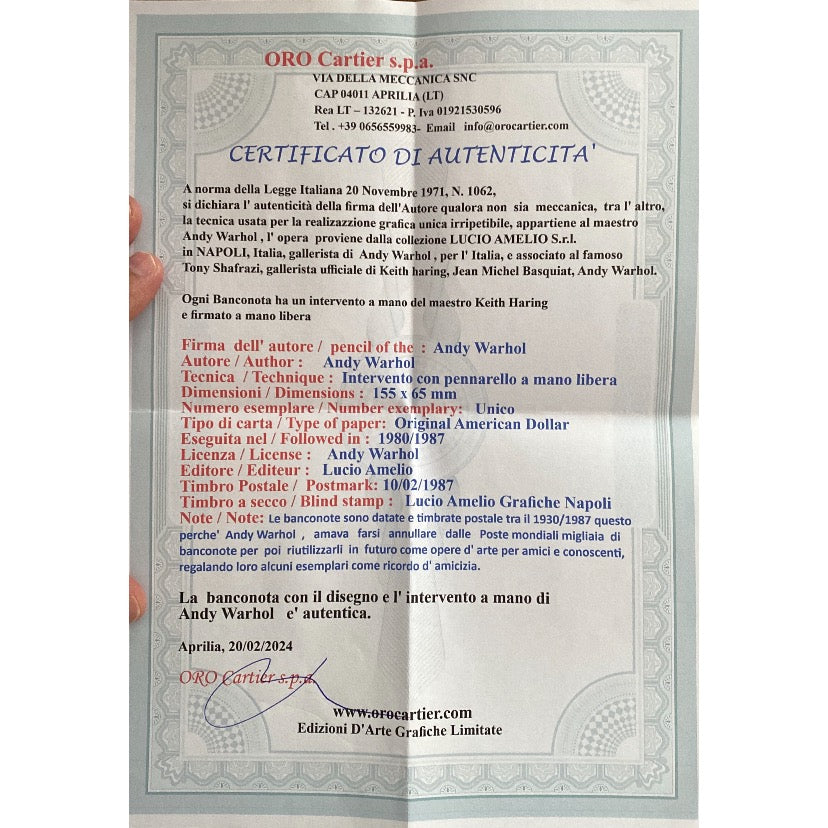 ORO Cartier s.p.a.
VIA DELLA MECCANICA SNC
CAP 04011 APRILIA (LT)
Rea LT – 132621 - P. Iva 01921530596
Tel . +39 0656559983- Email info@orocartier.com

CERTIFICATO DI AUTENTICITA'

A norma della Legge Italiana 20 Novembre 1971, N. 1062, si dichiara l' autenticità della firma dell'Autore qualora non sia meccanica, tra l' altro, la tecnica usata per la realizzazione grafica unica irripetibile, appartiene al maestro Andy Warhol , l' opera proviene dalla collezione LUCIO AMELIO S.r.l. in NAPOLI, Italia, gallerista di Andy Warhol , per l' Italia, e associato al famoso Tony Shafrazi, gallerista ufficiale di Keith haring, Jean Michel Basquiat, Andy Warhol.

Ogni Banconota ha un intervento a mano del maestro Keith Haring e firmato a mano libera

Firma dell' autore / pencil of the : Andy Warhol
Autore / Author : Andy Warhol
Tecnica / Technique : Intervento con pennarello a mano libera
Dimensioni / Dimensions : 155 x 65 mm
Numero esemplare / Number exemplary: Unico
Tipo di carta / Type of paper: Original American Dollar
Eseguita nel / Followed in : 1980/1987
Licenza / License : Andy Warhol
Editore / Editeur : Lucio Amelio
Timbro Postale / Postmark: 10/02/1987
Timbro a secco / Blind stamp : Lucio Amelio Grafiche Napoli
Note / Note: Le banconote sono datate e timbrate postale tra il 1930/1987 questo perche' Andy Warhol , amava farsi annullare dalle Poste mondiali migliaia di banconote per poi riutilizzarli in futuro come opere d' arte per amici e conoscenti, regalando loro alcuni esemplari come ricordo d' amicizia.

La banconota con il disegno e l' intervento a mano di Andy Warhol e' autentica.

Aprilia, 20/02/2024

ORO Cartier s.p.a.

www.orocartier.com
Edizioni D'Arte Grafiche Limitate